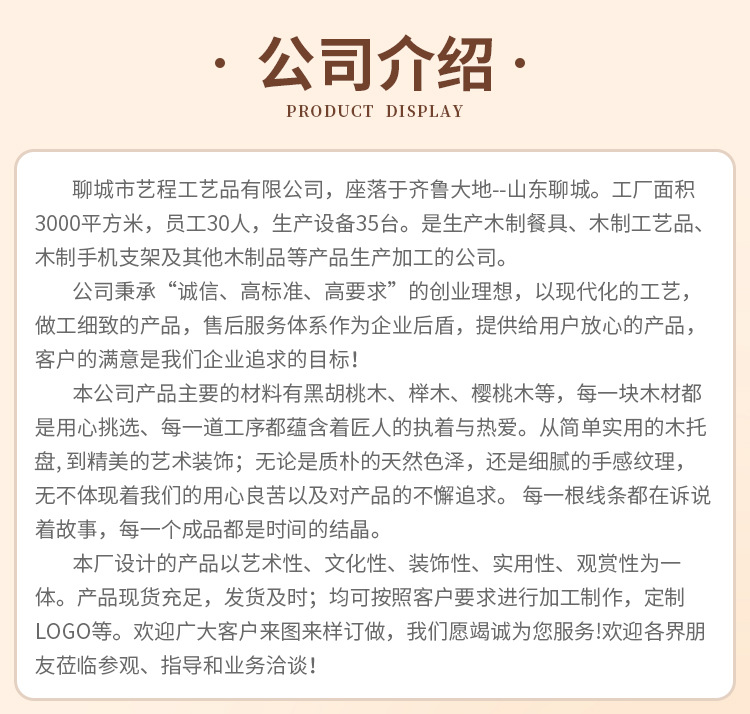 · 公司介绍 ·
PRODUCT DISPLAY

聊城市艺程工艺品有限公司，座落于齐鲁大地--山东聊城。工厂面积3000平方米，员工30人，生产设备35台。是生产木制餐具、木制工艺品、木制手机支架及其他木制品等产品生产加工的公司。

公司秉承“诚信、高标准、高要求”的创业理想，以现代化的工艺，做工细致的产品，售后服务体系作为企业后盾，提供给用户放心的产品，客户的满意是我们企业追求的目标！

本公司产品主要的材料有黑胡桃木、榉木、樱桃木等，每一块木材都是用心挑选、每一道工序都蕴含着匠人的执着与热爱。从简单实用的木托盘,到精美的艺术装饰；无论是质朴的天然色泽，还是细腻的手感纹理，无不体现着我们的用心良苦以及对产品的不懈追求。 每一根线条都在诉说着故事，每一个成品都是时间的结晶。

本厂设计的产品以艺术性、文化性、装饰性、实用性、观赏性为一体。产品现货充足，发货及时；均可按照客户要求进行加工制作，定制LOGO等。欢迎广大客户来图来样订做，我们愿竭诚为您服务!欢迎各界朋友莅临参观、指导和业务洽谈！